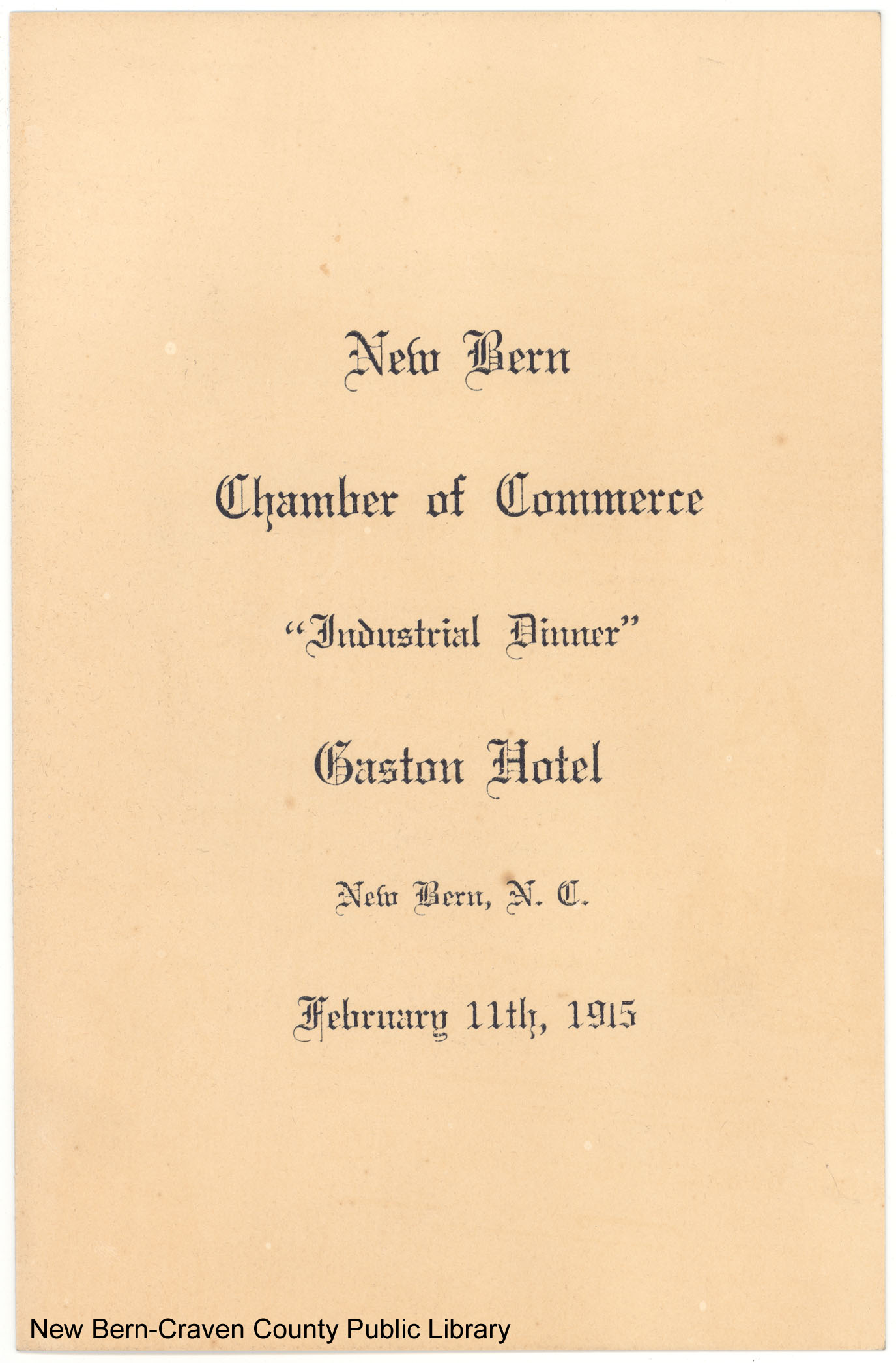 New Bern

Chamber of Commerce

"Industrial Dinner"

Gaston Hotel

New Bern, N. C.

February 11th, 1915

New Bern-Craven County Public Library